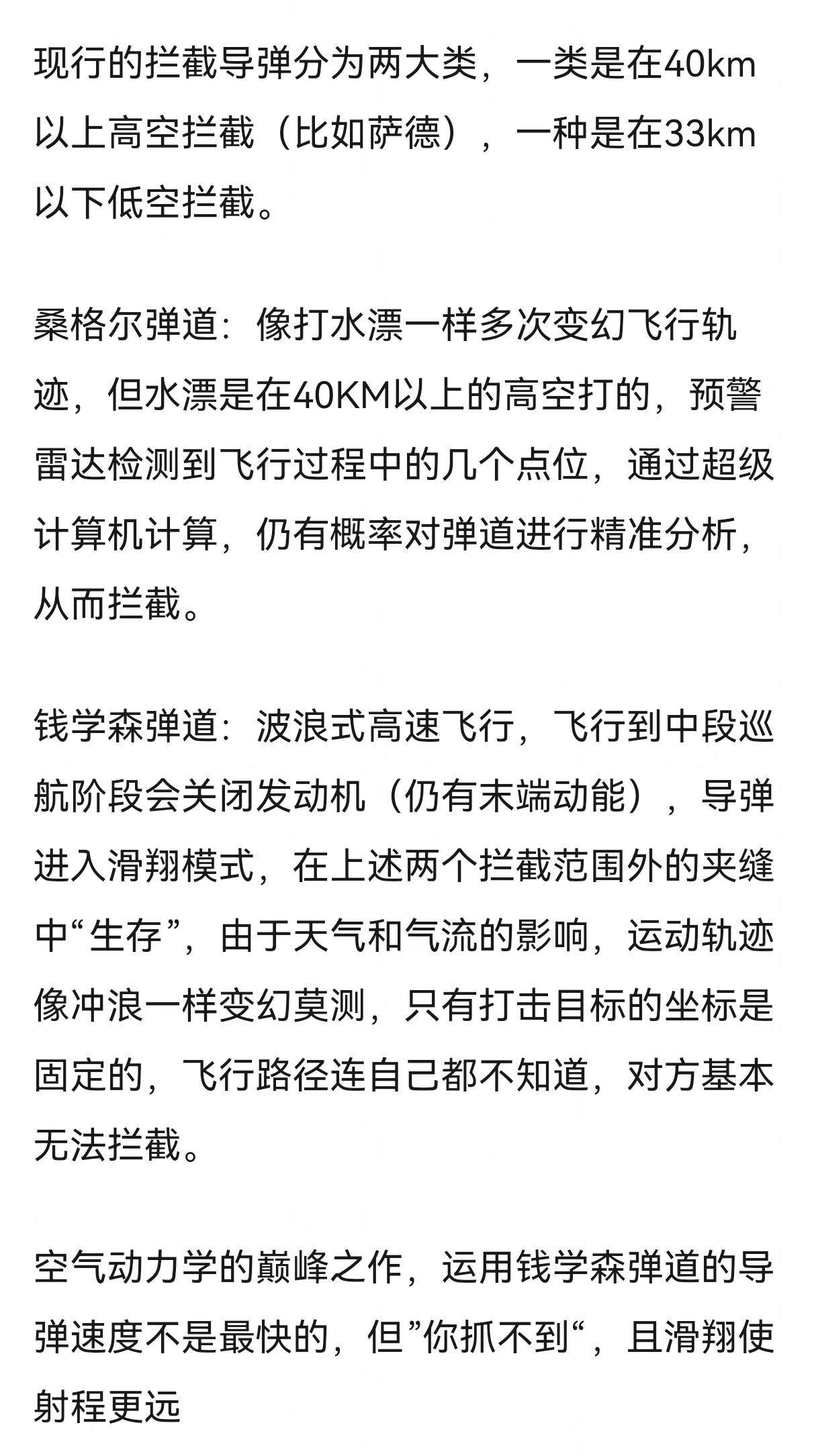 现行的拦截导弹分为两大类，一类是在40km以上高空拦截（比如萨德），一种是在33km以下低空拦截。

桑格尔弹道：像打水漂一样多次变幻飞行轨迹，但水漂是在40KM以上的高空打的，预警雷达检测到飞行过程中的几个点位，通过超级计算机计算，仍有概率对弹道进行精准分析，从而拦截。

钱学森弹道：波浪式高速飞行，飞行到中段巡航阶段会关闭发动机（仍有末端动能），导弹进入滑翔模式，在上述两个拦截范围外的夹缝中“生存”，由于天气和气流的影响，运动轨迹像冲浪一样变幻莫测，只有打击目标的坐标是固定的，飞行路径连自己都不知道，对方基本无法拦截。

空气动力学的巅峰之作，运用钱学森弹道的导弹速度不是最快的，但”你抓不到“，且滑翔使射程更远